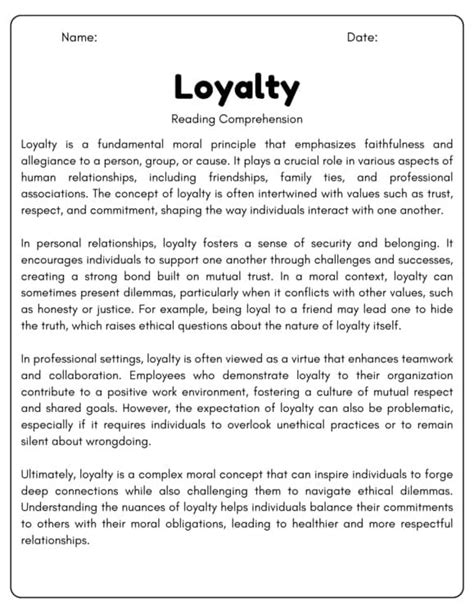 Name: Date:

Loyalty

Reading Comprehension

Loyalty is a fundamental moral principle that emphasizes faithfulness and allegiance to a person, group, or cause. It plays a crucial role in various aspects of human relationships, including friendships, family ties, and professional associations. The concept of loyalty is often intertwined with values such as trust, respect, and commitment, shaping the way individuals interact with one another.

In personal relationships, loyalty fosters a sense of security and belonging. It encourages individuals to support one another through challenges and successes, creating a strong bond built on mutual trust. In a moral context, loyalty can sometimes present dilemmas, particularly when it conflicts with other values, such as honesty or justice. For example, being loyal to a friend may lead one to hide the truth, which raises ethical questions about the nature of loyalty itself.

In professional settings, loyalty is often viewed as a virtue that enhances teamwork and collaboration. Employees who demonstrate loyalty to their organization contribute to a positive work environment, fostering a culture of mutual respect and shared goals. However, the expectation of loyalty can also be problematic, especially if it requires individuals to overlook unethical practices or to remain silent about wrongdoing.

Ultimately, loyalty is a complex moral concept that can inspire individuals to forge deep connections while also challenging them to navigate ethical dilemmas. Understanding the nuances of loyalty helps individuals balance their commitments to others with their moral obligations, leading to healthier and more respectful relationships.